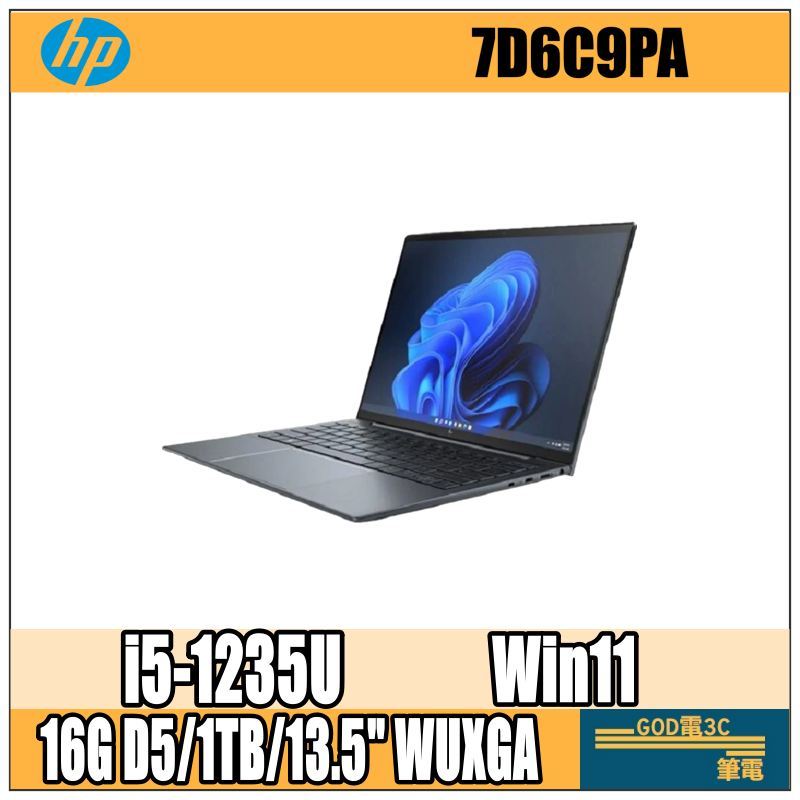 hp

7D6C9PA

i5-1235U

Win11

16G D5/1TB/13.5" WUXGA

GOD電3C

筆電